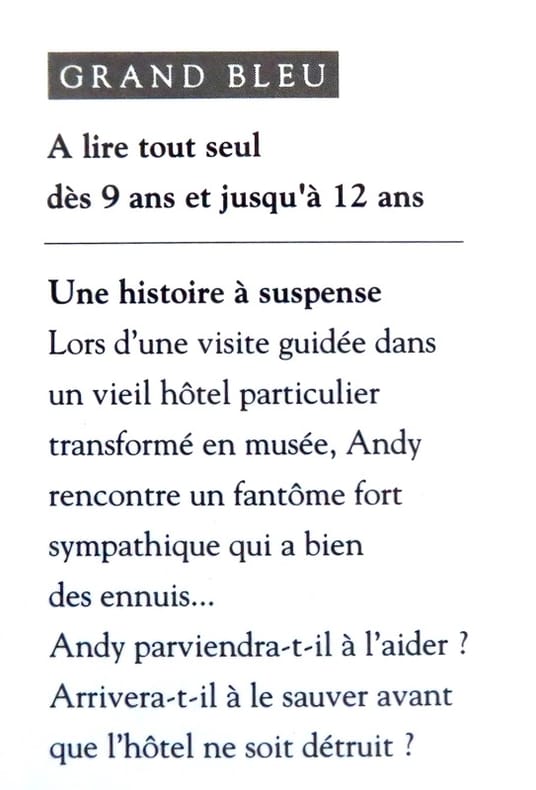 GRAND BLEU

A lire tout seul
dès 9 ans et jusqu'à 12 ans

Une histoire à suspense
Lors d'une visite guidée dans un vieil hôtel particulier transformé en musée, Andy rencontre un fantôme fort sympathique qui a bien des ennuis...
Andy parviendra-t-il à l'aider ?
Arrivera-t-il à le sauver avant que l'hôtel ne soit détruit ?